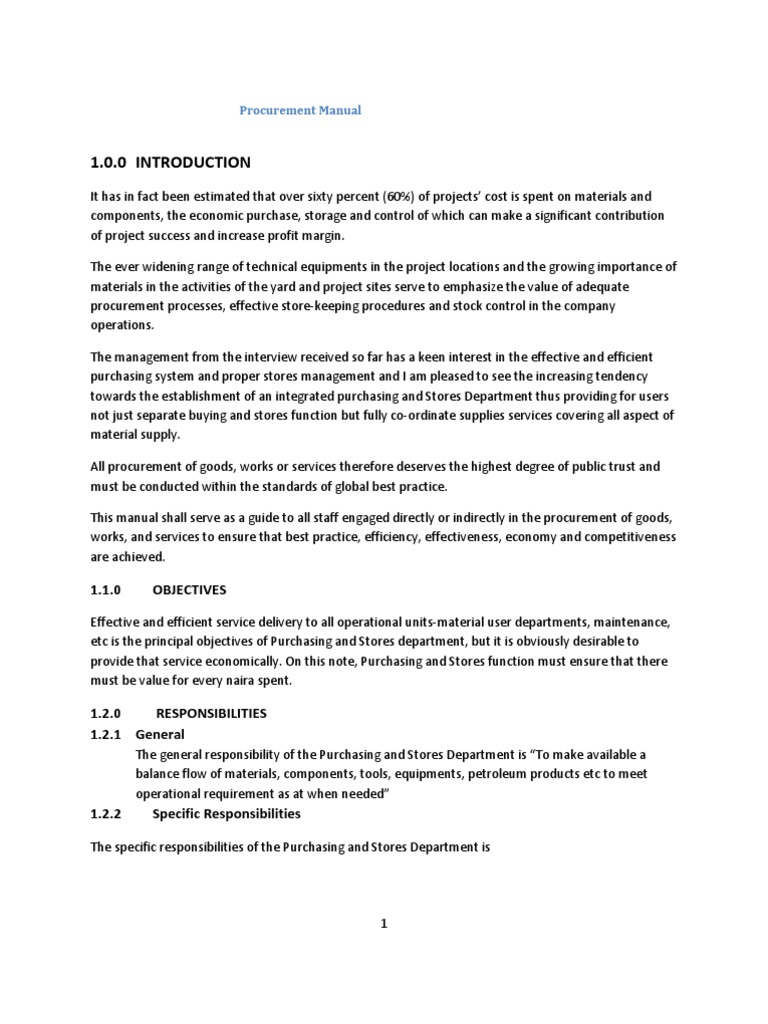 Procurement Manual

1.0.0 INTRODUCTION

It has in fact been estimated that over sixty percent (60%) of projects' cost is spent on materials and components, the economic purchase, storage and control of which can make a significant contribution of project success and increase profit margin.

The ever widening range of technical equipments in the project locations and the growing importance of materials in the activities of the yard and project sites serve to emphasize the value of adequate procurement processes, effective store-keeping procedures and stock control in the company operations.

The management from the interview received so far has a keen interest in the effective and efficient purchasing system and proper stores management and I am pleased to see the increasing tendency towards the establishment of an integrated purchasing and Stores Department thus providing for users not just separate buying and stores function but fully co-ordinate supplies services covering all aspect of material supply.

All procurement of goods, works or services therefore deserves the highest degree of public trust and must be conducted within the standards of global best practice.

This manual shall serve as a guide to all staff engaged directly or indirectly in the procurement of goods, works, and services to ensure that best practice, efficiency, effectiveness, economy and competitiveness are achieved.

1.1.0 OBJECTIVES

Effective and efficient service delivery to all operational units-material user departments, maintenance, etc is the principal objectives of Purchasing and Stores department, but it is obviously desirable to provide that service economically. On this note, Purchasing and Stores function must ensure that there must be value for every naira spent.

1.2.0 RESPONSIBILITIES

1.2.1 General

The general responsibility of the Purchasing and Stores Department is "To make available a balance flow of materials, components, tools, equipments, petroleum products etc to meet operational requirement as at when needed"

1.2.2 Specific Responsibilities

The specific responsibilities of the Purchasing and Stores Department is

1